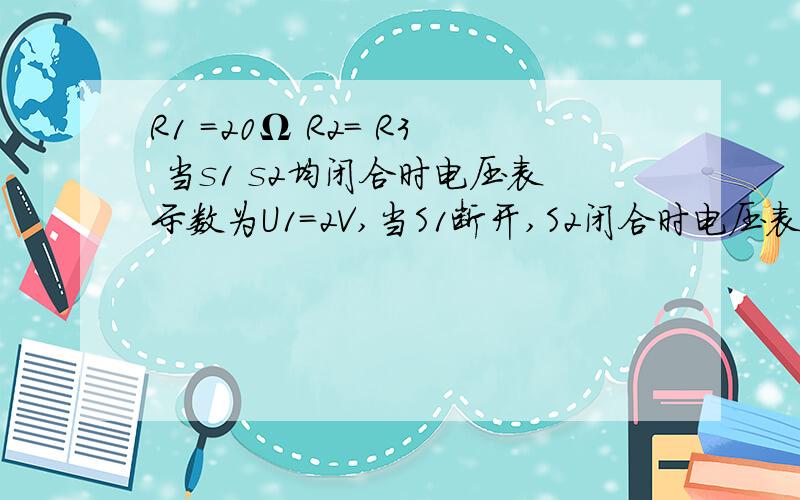 R1 =20Ω R2= R3
当S1 S2均闭合时电压表
示数为U1=2V,当S1断开,S2闭合时电压表